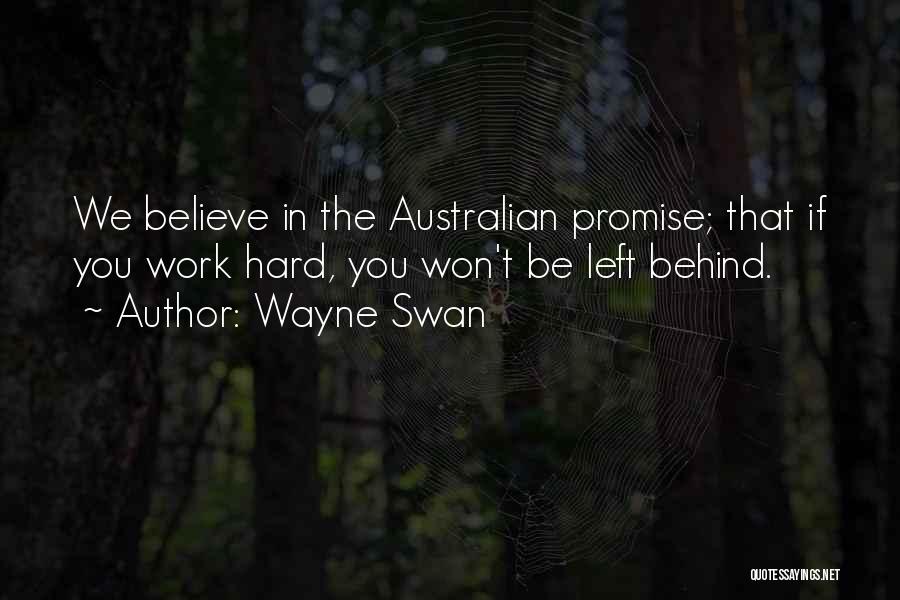 We believe in the Australian promise; that if you work hard, you won't be left behind.

~ Author: Wayne Swan

QUOTESSAYINGS.NET